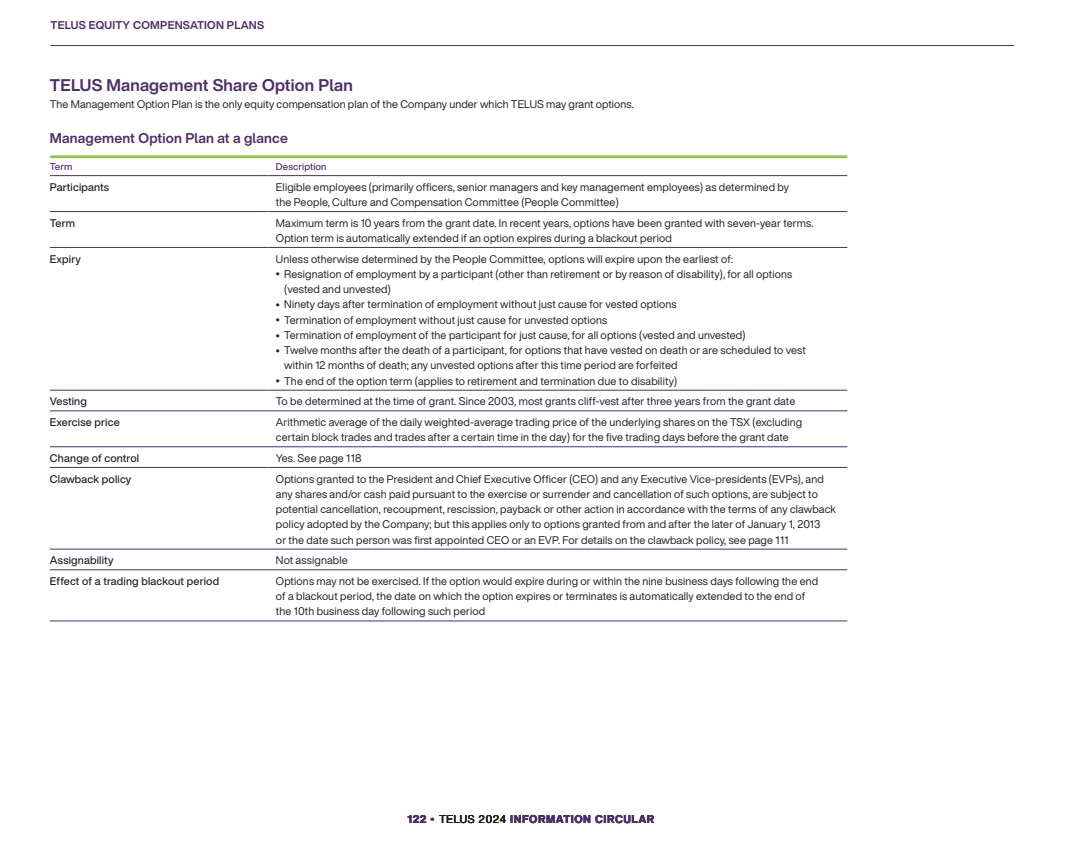 TELUS EQUITY COMPENSATION PLANS

TELUS Management Share Option Plan
The Management Option Plan is the only equity compensation plan of the Company under which TELUS may grant options.

Management Option Plan at a glance

| Term | Description |
|---|---|
| Participants | Eligible employees (primarily officers, senior managers and key management employees) as determined by the People, Culture and Compensation Committee (People Committee) |
| Term | Maximum term is 10 years from the grant date. In recent years, options have been granted with seven-year terms. Option term is automatically extended if an option expires during a blackout period |
| Expiry | Unless otherwise determined by the People Committee, options will expire upon the earliest of: • Resignation of employment by a participant (other than retirement or by reason of disability), for all options (vested and unvested) • Ninety days after termination of employment without just cause for vested options • Termination of employment without just cause for unvested options • Termination of employment of the participant for just cause, for all options (vested and unvested) • Twelve months after the death of a participant, for options that have vested on death or are scheduled to vest within 12 months of death; any unvested options after this time period are forfeited • The end of the option term (applies to retirement and termination due to disability) |
| Vesting | To be determined at the time of grant. Since 2003, most grants cliff-vest after three years from the grant date |
| Exercise price | Arithmetic average of the daily weighted-average trading price of the underlying shares on the TSX (excluding certain block trades and trades after a certain time in the day) for the five trading days before the grant date |
| Change of control | Yes. See page 118 |
| Clawback policy | Options granted to the President and Chief Executive Officer (CEO) and any Executive Vice-presidents (EVPs), and any shares and/or cash paid pursuant to the exercise or surrender and cancellation of such options, are subject to potential cancellation, recoupment, rescission, payback or other action in accordance with the terms of any clawback policy adopted by the Company; but this applies only to options granted from and after the later of January 1, 2013 or the date such person was first appointed CEO or an EVP. For details on the clawback policy, see page 111 |
| Assignability | Not assignable |
| Effect of a trading blackout period | Options may not be exercised. If the option would expire during or within the nine business days following the end of a blackout period, the date on which the option expires or terminates is automatically extended to the end of the 10th business day following such period |

122 • TELUS 2024 INFORMATION CIRCULAR